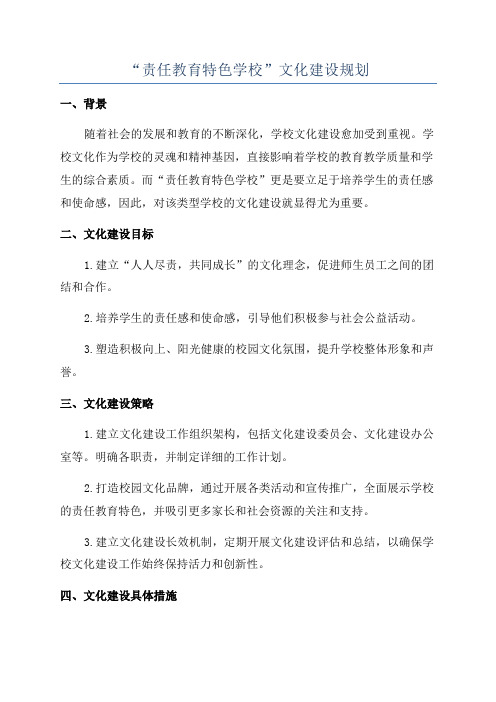 “责任教育特色学校”文化建设规划

一、背景

随着社会的发展和教育的不断深化，学校文化建设愈加受到重视。学校文化作为学校的灵魂和精神基因，直接影响着学校的教育教学质量和学生的综合素质。而“责任教育特色学校”更是要立足于培养学生的责任感和使命感，因此，对该类型学校的文化建设就显得尤为重要。

二、文化建设目标

1.建立“人人尽责，共同成长”的文化理念，促进师生员工之间的团结和合作。

2.培养学生的责任感和使命感，引导他们积极参与社会公益活动。

3.塑造积极向上、阳光健康的校园文化氛围，提升学校整体形象和声誉。

三、文化建设策略

1.建立文化建设工作组织架构，包括文化建设委员会、文化建设办公室等。明确各职责，并制定详细的工作计划。

2.打造校园文化品牌，通过开展各类活动和宣传推广，全面展示学校的责任教育特色，并吸引更多家长和社会资源的关注和支持。

3.建立文化建设长效机制，定期开展文化建设评估和总结，以确保学校文化建设工作始终保持活力和创新性。

四、文化建设具体措施